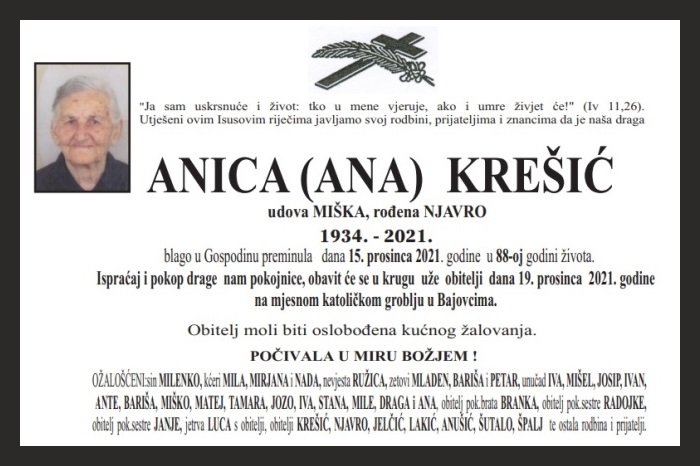 "Ja sam uskrsnuće i život: tko u mene vjeruje, ako i umre živjet će!" (Iv 11,26). Utješeni ovim Isusovim riječima javljamo svoj rodbini, prijateljima i znancima da je naša draga

ANICA (ANA) KREŠIĆ

udova MIŠKA, rođena NJAVRO

1934. - 2021.

blago u Gospodinu preminula dana 15. prosinca 2021. godine u 88-oj godini života.

Ispraćaj i pokop drage nam pokojnice, obavit će se u krugu uže obitelji dana 19. prosinca 2021. godine na mjesnom katoličkom groblju u Bajovcima.

Obitelj moli biti oslobođena kućnog žalovanja.

POČIVALA U MIRU BOŽJEM !

OŽALOŠĆENI:sin MILENKO, kćeri MILA, MIRJANA i NADA, nevjesta RUŽICA, zetovi MLADEN, BARIŠA i PETAR, unučad IVA, MIŠEL, JOSIP, IVAN, ANTE, BARIŠA, MIŠKO, MATEJ, TAMARA, JOZO, IVA, STANA, MILE, DRAGA i ANA, obitelj pok.brata BRANKA, obitelj pok.sestre RADOJKE, obitelj pok.sestre JANJE, jetrva LUCA s obitelji, obitelji KREŠIĆ, NJAVRO, JELČIĆ, LAKIĆ, ANUŠIĆ, ŠUTALO, ŠPALJ te ostala rodbina i prijatelji.